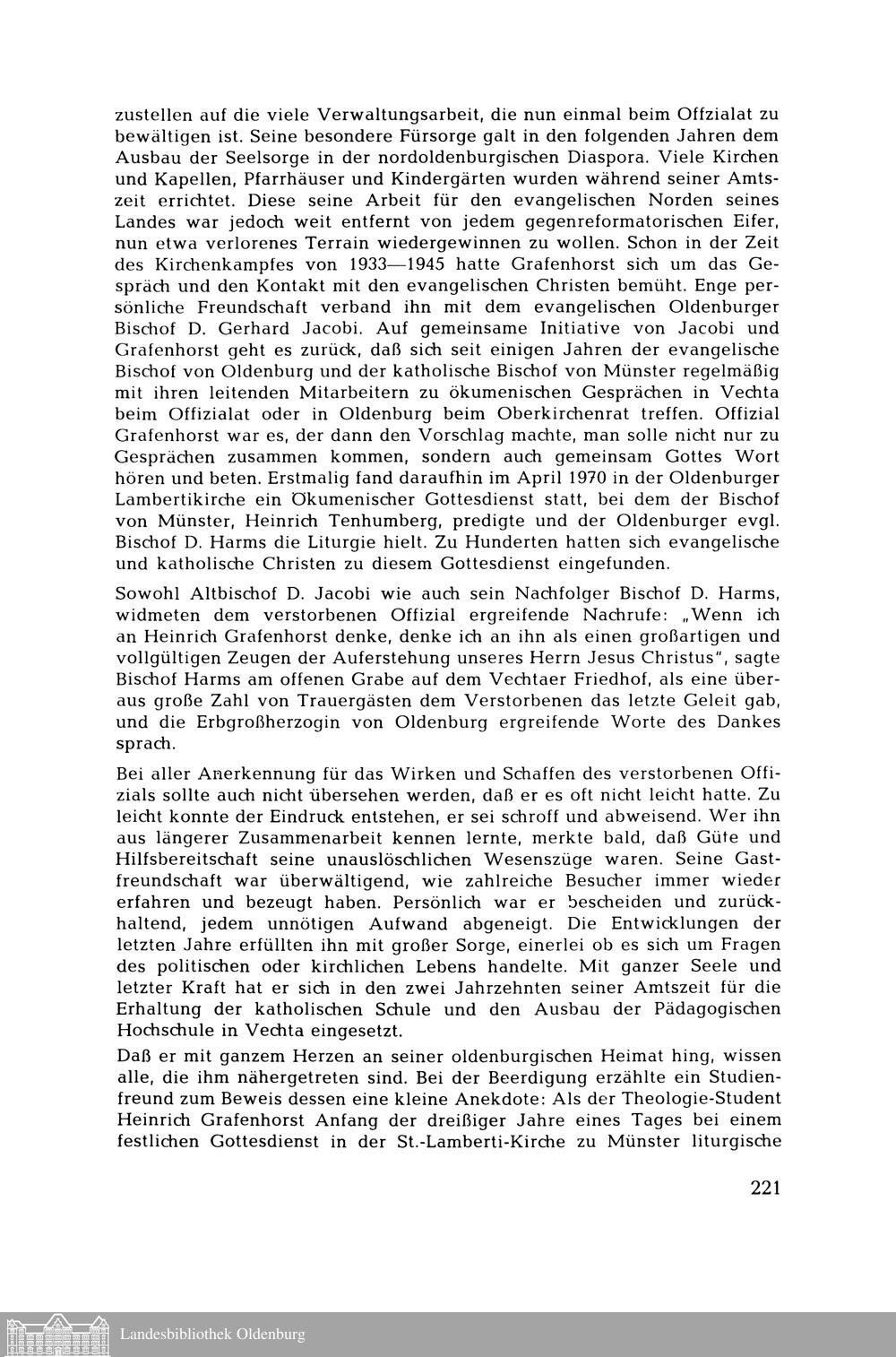 zustellen auf die viele Verwaltungsarbeit, die nun einmal beim Offzialat zu bewältigen ist. Seine besondere Fürsorge galt in den folgenden Jahren dem Ausbau der Seelsorge in der nordoldenburgischen Diaspora. Viele Kirchen und Kapellen, Pfarrhäuser und Kindergärten wurden während seiner Amtszeit errichtet. Diese seine Arbeit für den evangelischen Norden seines Landes war jedoch weit entfernt von jedem gegenreformatorischen Eifer, nun etwa verlorenes Terrain wiedergewinnen zu wollen. Schon in der Zeit des Kirchenkampfes von 1933—1945 hatte Grafenhorst sich um das Gespräch und den Kontakt mit den evangelischen Christen bemüht. Enge persönliche Freundschaft verband ihn mit dem evangelischen Oldenburger Bischof D. Gerhard Jacobi. Auf gemeinsame Initiative von Jacobi und Grafenhorst geht es zurück, daß sich seit einigen Jahren der evangelische Bischof von Oldenburg und der katholische Bischof von Münster regelmäßig mit ihren leitenden Mitarbeitern zu ökumenischen Gesprächen in Vechta beim Offizialat oder in Oldenburg beim Oberkirchenrat treffen. Offizial Grafenhorst war es, der dann den Vorschlag machte, man solle nicht nur zu Gesprächen zusammen kommen, sondern auch gemeinsam Gottes Wort hören und beten. Erstmalig fand daraufhin im April 1970 in der Oldenburger Lambertikirche ein Ökumenischer Gottesdienst statt, bei dem der Bischof von Münster, Heinrich Tenhumberg, predigte und der Oldenburger evgl. Bischof D. Harms die Liturgie hielt. Zu Hunderten hatten sich evangelische und katholische Christen zu diesem Gottesdienst eingefunden.

Sowohl Altbischof D. Jacobi wie auch sein Nachfolger Bischof D. Harms, widmeten dem verstorbenen Offizial ergreifende Nachrufe: „Wenn ich an Heinrich Grafenhorst denke, denke ich an ihn als einen großartigen und vollgültigen Zeugen der Auferstehung unseres Herrn Jesus Christus", sagte Bischof Harms am offenen Grabe auf dem Vechtaer Friedhof, als eine überaus große Zahl von Trauergästen dem Verstorbenen das letzte Geleit gab, und die Erbgroßherzogin von Oldenburg ergreifende Worte des Dankes sprach.

Bei aller Anerkennung für das Wirken und Schaffen des verstorbenen Offizials sollte auch nicht übersehen werden, daß er es oft nicht leicht hatte. Zu leicht konnte der Eindruck entstehen, er sei schroff und abweisend. Wer ihn aus längerer Zusammenarbeit kennen lernte, merkte bald, daß Güte und Hilfsbereitschaft seine unauslöschlichen Wesenszüge waren. Seine Gastfreundschaft war überwältigend, wie zahlreiche Besucher immer wieder erfahren und bezeugt haben. Persönlich war er bescheiden und zurückhaltend, jedem unnötigen Aufwand abgeneigt. Die Entwicklungen der letzten Jahre erfüllten ihn mit großer Sorge, einerlei ob es sich um Fragen des politischen oder kirchlichen Lebens handelte. Mit ganzer Seele und letzter Kraft hat er sich in den zwei Jahrzehnten seiner Amtszeit für die Erhaltung der katholischen Schule und den Ausbau der Pädagogischen Hochschule in Vechta eingesetzt.

Daß er mit ganzem Herzen an seiner oldenburgischen Heimat hing, wissen alle, die ihm nähergetreten sind. Bei der Beerdigung erzählte ein Studienfreund zum Beweis dessen eine kleine Anekdote: Als der Theologie-Student Heinrich Grafenhorst Anfang der dreißiger Jahre eines Tages bei einem festlichen Gottesdienst in der St.-Lamberti-Kirche zu Münster liturgische

221

Landesbibliothek Oldenburg